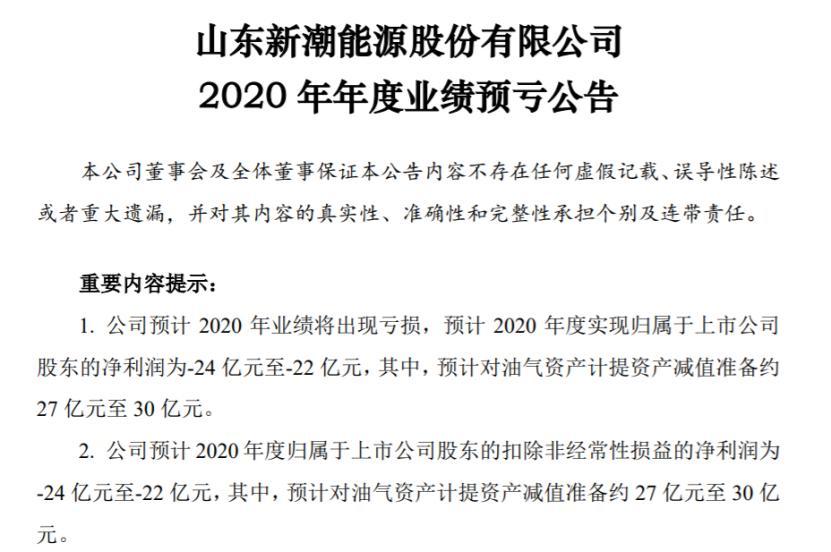 山东新潮能源股份有限公司
2020 年年度业绩预亏公告

本公司董事会及全体董事保证本公告内容不存在任何虚假记载、误导性陈述或者重大遗漏，并对其内容的真实性、准确性和完整性承担个别及连带责任。

重要内容提示：

1. 公司预计 2020 年业绩将出现亏损，预计 2020 年度实现归属于上市公司股东的净利润为-24 亿元至-22 亿元，其中，预计对油气资产计提资产减值准备约 27 亿元至 30 亿元。

2. 公司预计 2020 年度归属于上市公司股东的扣除非经常性损益的净利润为-24 亿元至-22 亿元，其中，预计对油气资产计提资产减值准备约 27 亿元至 30 亿元。